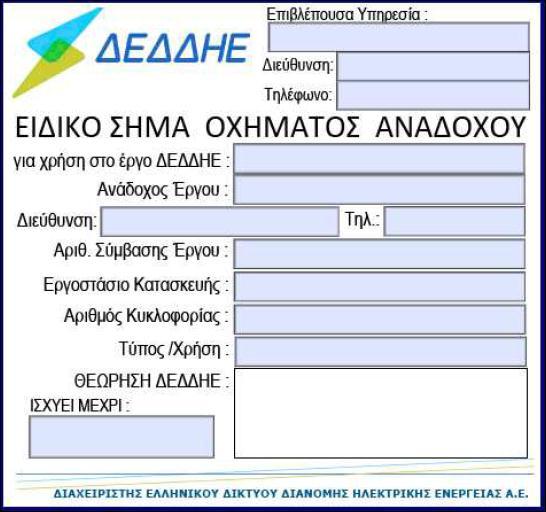 ΔΕΔΔΗΕ

Επιβλέπουσα Υπηρεσία :

Διεύθυνση:

Τηλέφωνο:

ΕΙΔΙΚΟ ΣΗΜΑ ΟΧΗΜΑΤΟΣ ΑΝΑΔΟΧΟΥ

για χρήση στο έργο ΔΕΔΔΗΕ :

Ανάδοχος Έργου :

Διεύθυνση:

Τηλ.:

Αριθ. Σύμβασης Έργου :

Εργοστάσιο Κατασκευής :

Αριθμός Κυκλοφορίας :

Τύπος /Χρήση :

ΘΕΩΡΗΣΗ ΔΕΔΔΗΕ :

ΙΣΧΥΕΙ ΜΕΧΡΙ :

ΔΙΑΧΕΙΡΙΣΤΗΣ ΕΛΛΗΝΙΚΟΥ ΔΙΚΤΥΟΥ ΔΙΑΝΟΜΗΣ ΗΛΕΚΤΡΙΚΗΣ ΕΝΕΡΓΕΙΑΣ Α.Ε.